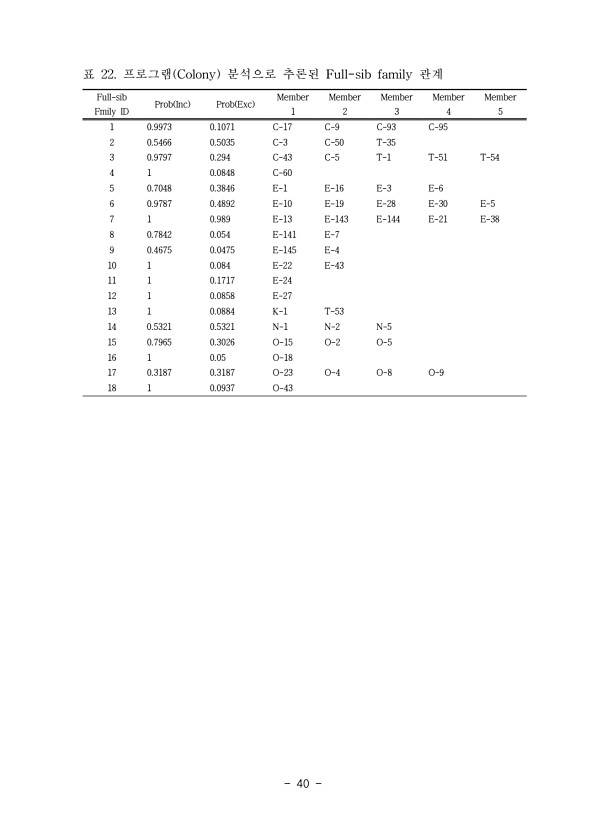 표 22. 프로그램(Colony) 분석으로 추론된 Full-sib family 관계

| Full-sib Fmily ID | Prob(Inc) | Prob(Exc) | Member 1 | Member 2 | Member 3 | Member 4 | Member 5 |
|---|---|---|---|---|---|---|---|
| 1 | 0.9973 | 0.1071 | C-17 | C-9 | C-93 | C-95 | |
| 2 | 0.5466 | 0.5035 | C-3 | C-50 | T-35 | | |
| 3 | 0.9797 | 0.294 | C-43 | C-5 | T-1 | T-51 | T-54 |
| 4 | 1 | 0.0848 | C-60 | | | | |
| 5 | 0.7048 | 0.3846 | E-1 | E-16 | E-3 | E-6 | |
| 6 | 0.9787 | 0.4892 | E-10 | E-19 | E-28 | E-30 | E-5 |
| 7 | 1 | 0.989 | E-13 | E-143 | E-144 | E-21 | E-38 |
| 8 | 0.7842 | 0.054 | E-141 | E-7 | | | |
| 9 | 0.4675 | 0.0475 | E-145 | E-4 | | | |
| 10 | 1 | 0.084 | E-22 | E-43 | | | |
| 11 | 1 | 0.1717 | E-24 | | | | |
| 12 | 1 | 0.0858 | E-27 | | | | |
| 13 | 1 | 0.0884 | K-1 | T-53 | | | |
| 14 | 0.5321 | 0.5321 | N-1 | N-2 | N-5 | | |
| 15 | 0.7965 | 0.3026 | O-15 | O-2 | O-5 | | |
| 16 | 1 | 0.05 | O-18 | | | | |
| 17 | 0.3187 | 0.3187 | O-23 | O-4 | O-8 | O-9 | |
| 18 | 1 | 0.0937 | O-43 | | | | |

- 40 -